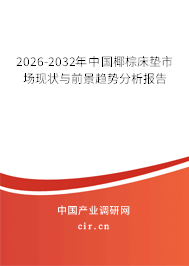 2026-2032年中国椰棕床垫市场现状与前景趋势分析报告

中国产业调研网
cir.cn